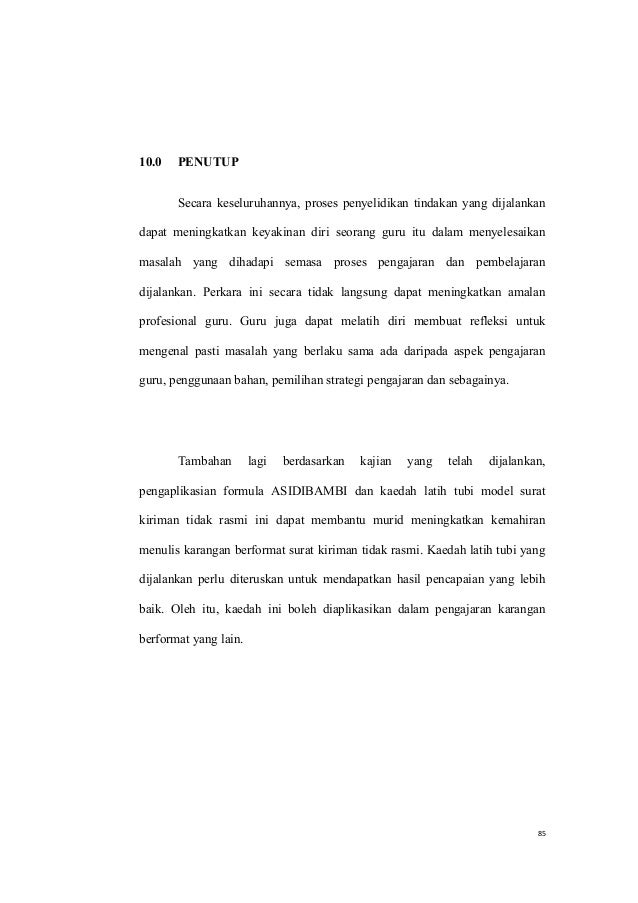 10.0 PENUTUP

Secara keseluruhannya, proses penyelidikan tindakan yang dijalankan dapat meningkatkan keyakinan diri seorang guru itu dalam menyelesaikan masalah yang dihadapi semasa proses pengajaran dan pembelajaran dijalankan. Perkara ini secara tidak langsung dapat meningkatkan amalan profesional guru. Guru juga dapat melatih diri membuat refleksi untuk mengenal pasti masalah yang berlaku sama ada daripada aspek pengajaran guru, penggunaan bahan, pemilihan strategi pengajaran dan sebagainya.

Tambahan lagi berdasarkan kajian yang telah dijalankan, pengaplikasian formula ASIDIBAMBI dan kaedah latih tubi model surat kiriman tidak rasmi ini dapat membantu murid meningkatkan kemahiran menulis karangan berformat surat kiriman tidak rasmi. Kaedah latih tubi yang dijalankan perlu diteruskan untuk mendapatkan hasil pencapaian yang lebih baik. Oleh itu, kaedah ini boleh diaplikasikan dalam pengajaran karangan berformat yang lain.

85